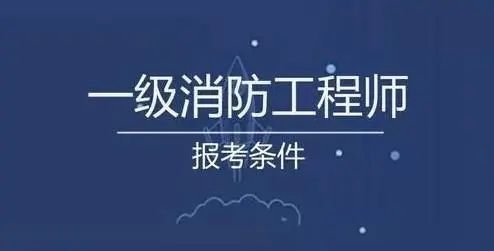 一级消防工程师

报考条件